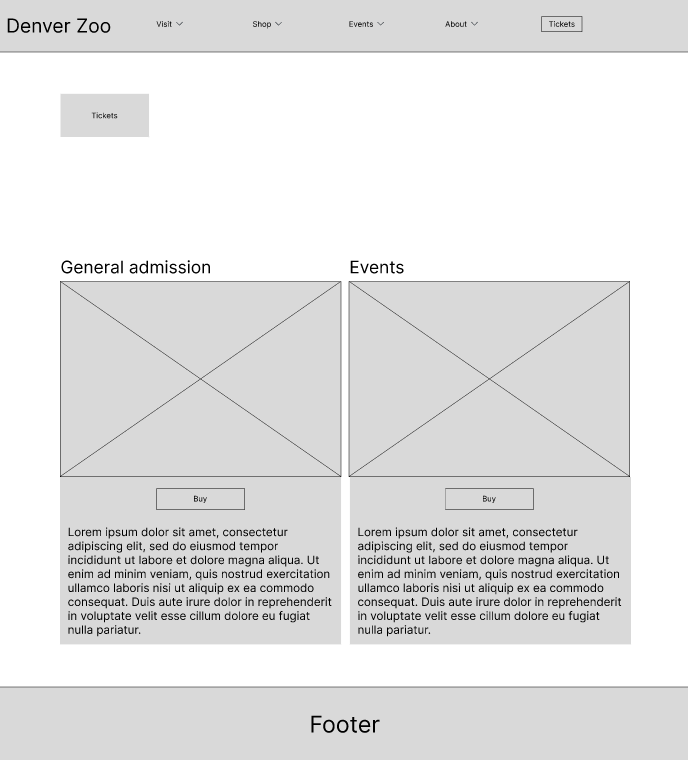 Denver Zoo

Visit
Shop
Events
About
Tickets

Tickets

General admission

Buy

Lorem ipsum dolor sit amet, consectetur adipiscing elit, sed do eiusmod tempor incididunt ut labore et dolore magna aliqua. Ut enim ad minim veniam, quis nostrud exercitation ullamco laboris nisi ut aliquip ex ea commodo consequat. Duis aute irure dolor in reprehenderit in voluptate velit esse cillum dolore eu fugiat nulla pariatur.

Events

Buy

Lorem ipsum dolor sit amet, consectetur adipiscing elit, sed do eiusmod tempor incididunt ut labore et dolore magna aliqua. Ut enim ad minim veniam, quis nostrud exercitation ullamco laboris nisi ut aliquip ex ea commodo consequat. Duis aute irure dolor in reprehenderit in voluptate velit esse cillum dolore eu fugiat nulla pariatur.

Footer